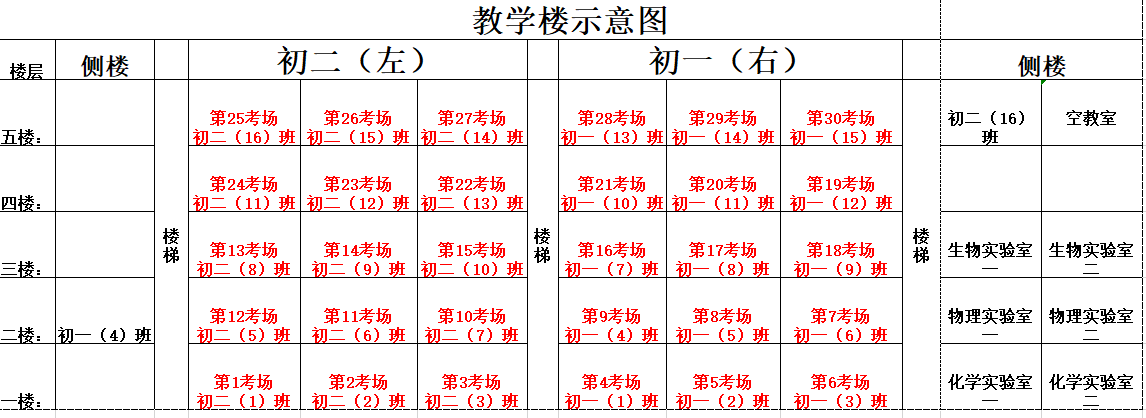 教学楼示意图

| 楼层 | 侧楼 | | 初二（左） | | | | 初一（右） | | | | 侧楼 | |
|---|---|---|---|---|---|---|---|---|---|---|---|---|
| 五楼： | | 楼梯 | 第25考场 初二（16）班 | 第26考场 初二（15）班 | 第27考场 初二（14）班 | 楼梯 | 第28考场 初一（13）班 | 第29考场 初一（14）班 | 第30考场 初一（15）班 | 楼梯 | 初二（16）班 | 空教室 |
| 四楼： | | | 第24考场 初二（11）班 | 第23考场 初二（12）班 | 第22考场 初二（13）班 | | 第21考场 初一（10）班 | 第20考场 初一（11）班 | 第19考场 初一（12）班 | | | |
| 三楼： | | | 第13考场 初二（8）班 | 第14考场 初二（9）班 | 第15考场 初二（10）班 | | 第16考场 初一（7）班 | 第17考场 初一（8）班 | 第18考场 初一（9）班 | | 生物实验室一 | 生物实验室二 |
| 二楼： | 初一（4）班 | | 第12考场 初二（5）班 | 第11考场 初二（6）班 | 第10考场 初二（7）班 | | 第9考场 初一（4）班 | 第8考场 初一（5）班 | 第7考场 初一（6）班 | | 物理实验室一 | 物理实验室二 |
| 一楼： | | | 第1考场 初二（1）班 | 第2考场 初二（2）班 | 第3考场 初二（3）班 | | 第4考场 初一（1）班 | 第5考场 初一（2）班 | 第6考场 初一（3）班 | | 化学实验室一 | 化学实验室二 |